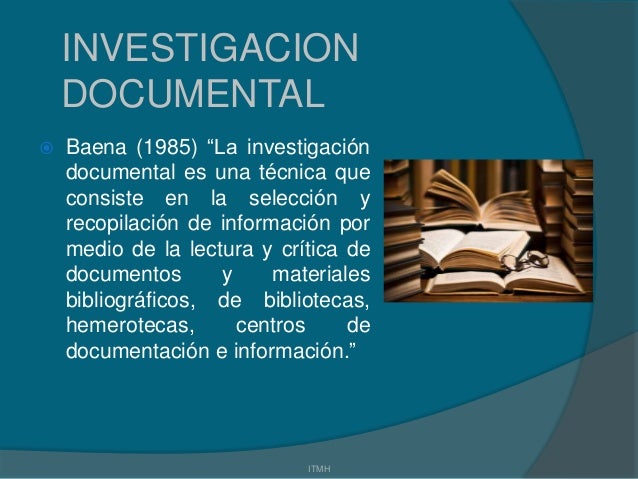 INVESTIGACION DOCUMENTAL

• Baena (1985) "La investigación documental es una técnica que consiste en la selección y recopilación de información por medio de la lectura y crítica de documentos y materiales bibliográficos, de bibliotecas, hemerotecas, centros de documentación e información."

ITMH